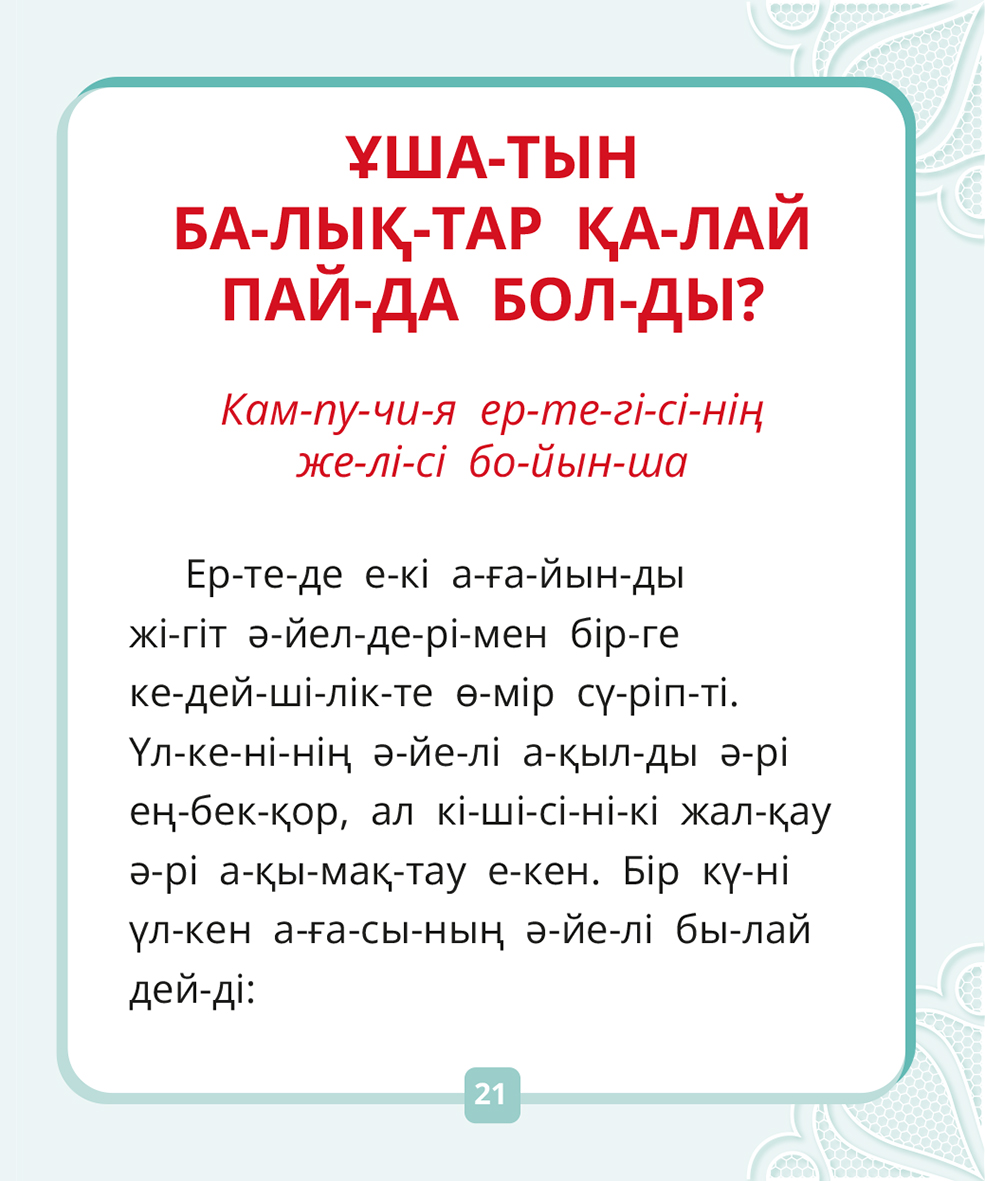 ҰША-ТЫН
БА-ЛЫҚ-ТАР ҚА-ЛАЙ
ПАЙ-ДА БОЛ-ДЫ?

Кам-пу-чи-я ер-те-гі-сі-нің
же-лі-сі бо-йын-ша

Ер-те-де е-кі а-ға-йын-ды жі-гіт ә-йел-де-рі-мен бір-ге ке-дей-ші-лік-те ө-мір сү-ріп-ті. Үл-ке-ні-нің ә-йе-лі а-қыл-ды ә-рі ең-бек-қор, ал кі-ші-сі-ні-кі жал-қау ә-рі а-қы-мақ-тау е-кен. Бір кү-ні үл-кен а-ға-сы-ның ә-йе-лі бы-лай дей-ді:

21